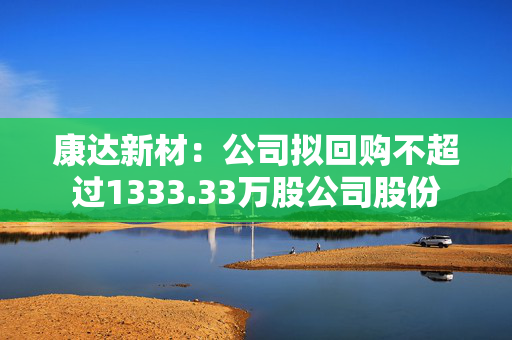 康达新材：公司拟回购不超过1333.33万股公司股份